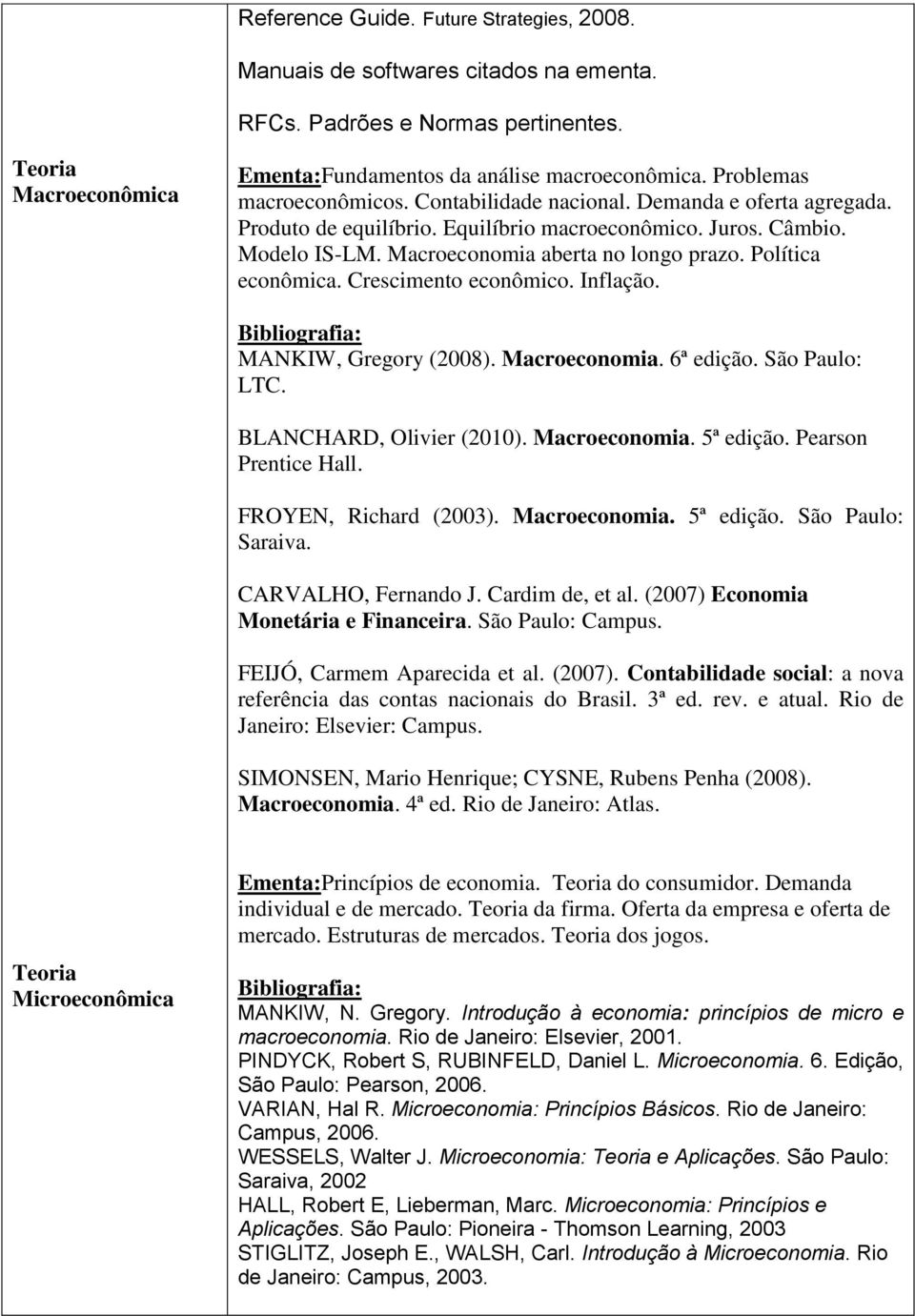 | | |
|---|---|
| | Reference Guide. Future Strategies, 2008.<br><br>Manuais de softwares citados na ementa.<br><br>RFCs. Padrões e Normas pertinentes. |
| Teoria Macroeconômica | Ementa:Fundamentos da análise macroeconômica. Problemas macroeconômicos. Contabilidade nacional. Demanda e oferta agregada. Produto de equilíbrio. Equilíbrio macroeconômico. Juros. Câmbio. Modelo IS-LM. Macroeconomia aberta no longo prazo. Política econômica. Crescimento econômico. Inflação.<br><br>Bibliografia:<br>MANKIW, Gregory (2008). Macroeconomia. 6ª edição. São Paulo: LTC.<br><br>BLANCHARD, Olivier (2010). Macroeconomia. 5ª edição. Pearson Prentice Hall.<br><br>FROYEN, Richard (2003). Macroeconomia. 5ª edição. São Paulo: Saraiva.<br><br>CARVALHO, Fernando J. Cardim de, et al. (2007) Economia Monetária e Financeira. São Paulo: Campus.<br><br>FEIJÓ, Carmem Aparecida et al. (2007). Contabilidade social: a nova referência das contas nacionais do Brasil. 3ª ed. rev. e atual. Rio de Janeiro: Elsevier: Campus.<br><br>SIMONSEN, Mario Henrique; CYSNE, Rubens Penha (2008). Macroeconomia. 4ª ed. Rio de Janeiro: Atlas. |
| Teoria Microeconômica | Ementa:Princípios de economia. Teoria do consumidor. Demanda individual e de mercado. Teoria da firma. Oferta da empresa e oferta de mercado. Estruturas de mercados. Teoria dos jogos.<br><br>Bibliografia:<br>MANKIW, N. Gregory. Introdução à economia: princípios de micro e macroeconomia. Rio de Janeiro: Elsevier, 2001.<br>PINDYCK, Robert S, RUBINFELD, Daniel L. Microeconomia. 6. Edição, São Paulo: Pearson, 2006.<br>VARIAN, Hal R. Microeconomia: Princípios Básicos. Rio de Janeiro: Campus, 2006.<br>WESSELS, Walter J. Microeconomia: Teoria e Aplicações. São Paulo: Saraiva, 2002<br>HALL, Robert E, Lieberman, Marc. Microeconomia: Princípios e Aplicações. São Paulo: Pioneira - Thomson Learning, 2003<br>STIGLITZ, Joseph E., WALSH, Carl. Introdução à Microeconomia. Rio de Janeiro: Campus, 2003. |